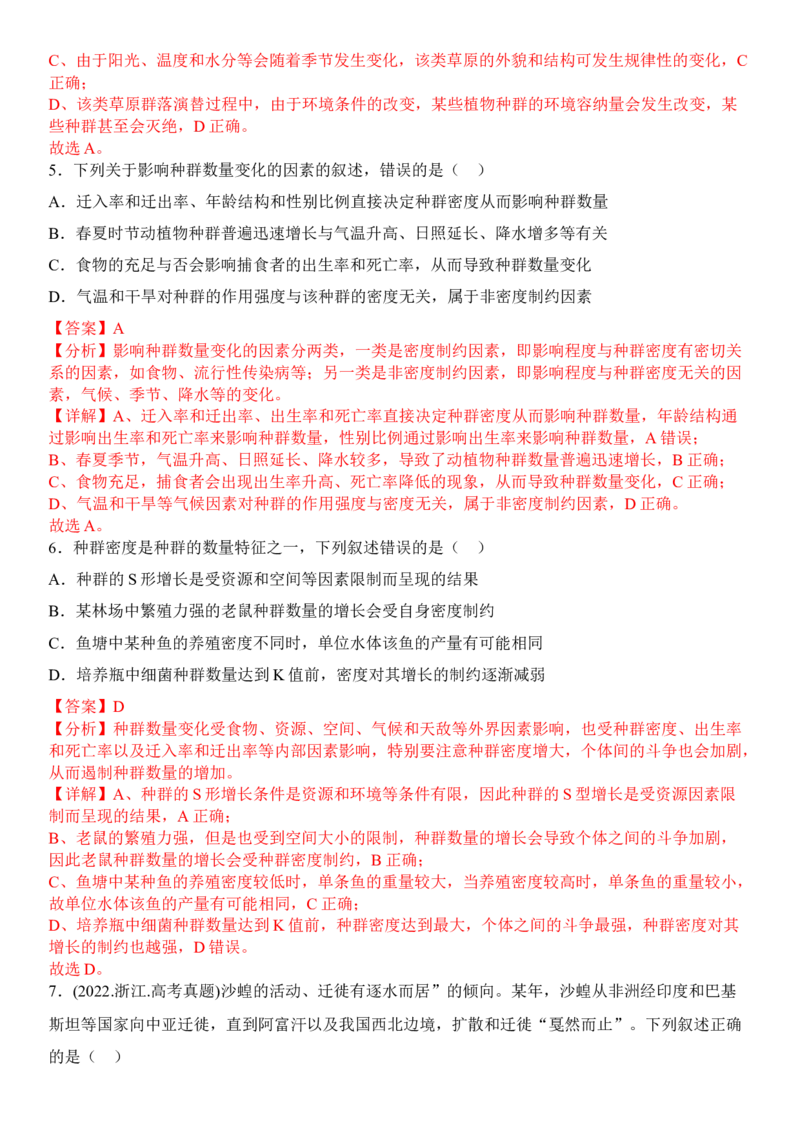 C、由于阳光、温度和水分等会随着季节发生变化，该类草原的外貌和结构可发生规律性的变化，C正确；

D、该类草原群落演替过程中，由于环境条件的改变，某些植物种群的环境容纳量会发生改变，某些种群甚至会灭绝，D正确。

故选A。

5．下列关于影响种群数量变化的因素的叙述，错误的是（ ）

A．迁入率和迁出率、年龄结构和性别比例直接决定种群密度从而影响种群数量

B．春夏时节动植物种群普遍迅速增长与气温升高、日照延长、降水增多等有关

C．食物的充足与否会影响捕食者的出生率和死亡率，从而导致种群数量变化

D．气温和干旱对种群的作用强度与该种群的密度无关，属于非密度制约因素

【答案】A

【分析】影响种群数量变化的因素分两类，一类是密度制约因素，即影响程度与种群密度有密切关系的因素，如食物、流行性传染病等；另一类是非密度制约因素，即影响程度与种群密度无关的因素，气候、季节、降水等的变化。

【详解】A、迁入率和迁出率、出生率和死亡率直接决定种群密度从而影响种群数量，年龄结构通过影响出生率和死亡率来影响种群数量，性别比例通过影响出生率来影响种群数量，A错误；

B、春夏季节，气温升高、日照延长、降水较多，导致了动植物种群数量普遍迅速增长，B正确；

C、食物充足，捕食者会出现出生率升高、死亡率降低的现象，从而导致种群数量变化，C正确；

D、气温和干旱等气候因素对种群的作用强度与密度无关，属于非密度制约因素，D正确。

故选A。

6．种群密度是种群的数量特征之一，下列叙述错误的是（ ）

A．种群的S形增长是受资源和空间等因素限制而呈现的结果

B．某林场中繁殖力强的老鼠种群数量的增长会受自身密度制约

C．鱼塘中某种鱼的养殖密度不同时，单位水体该鱼的产量有可能相同

D．培养瓶中细菌种群数量达到K值前，密度对其增长的制约逐渐减弱

【答案】D

【分析】种群数量变化受食物、资源、空间、气候和天敌等外界因素影响，也受种群密度、出生率和死亡率以及迁入率和迁出率等内部因素影响，特别要注意种群密度增大，个体间的斗争也会加剧，从而遏制种群数量的增加。

【详解】A、种群的S形增长条件是资源和环境等条件有限，因此种群的S型增长是受资源因素限制而呈现的结果，A正确；

B、老鼠的繁殖力强，但是也受到空间大小的限制，种群数量的增长会导致个体之间的斗争加剧，因此老鼠种群数量的增长会受种群密度制约，B正确；

C、鱼塘中某种鱼的养殖密度较低时，单条鱼的重量较大，当养殖密度较高时，单条鱼的重量较小，故单位水体该鱼的产量有可能相同，C正确；

D、培养瓶中细菌种群数量达到K值前，种群密度达到最大，个体之间的斗争最强，种群密度对其增长的制约也越强，D错误。

故选D。

7．(2022.浙江.高考真题)沙蝗的活动、迁徙有逐水而居”的倾向。某年，沙蝗从非洲经印度和巴基斯坦等国家向中亚迁徙，直到阿富汗以及我国西北边境，扩散和迁徙“戛然而止”。下列叙述正确的是（ ）